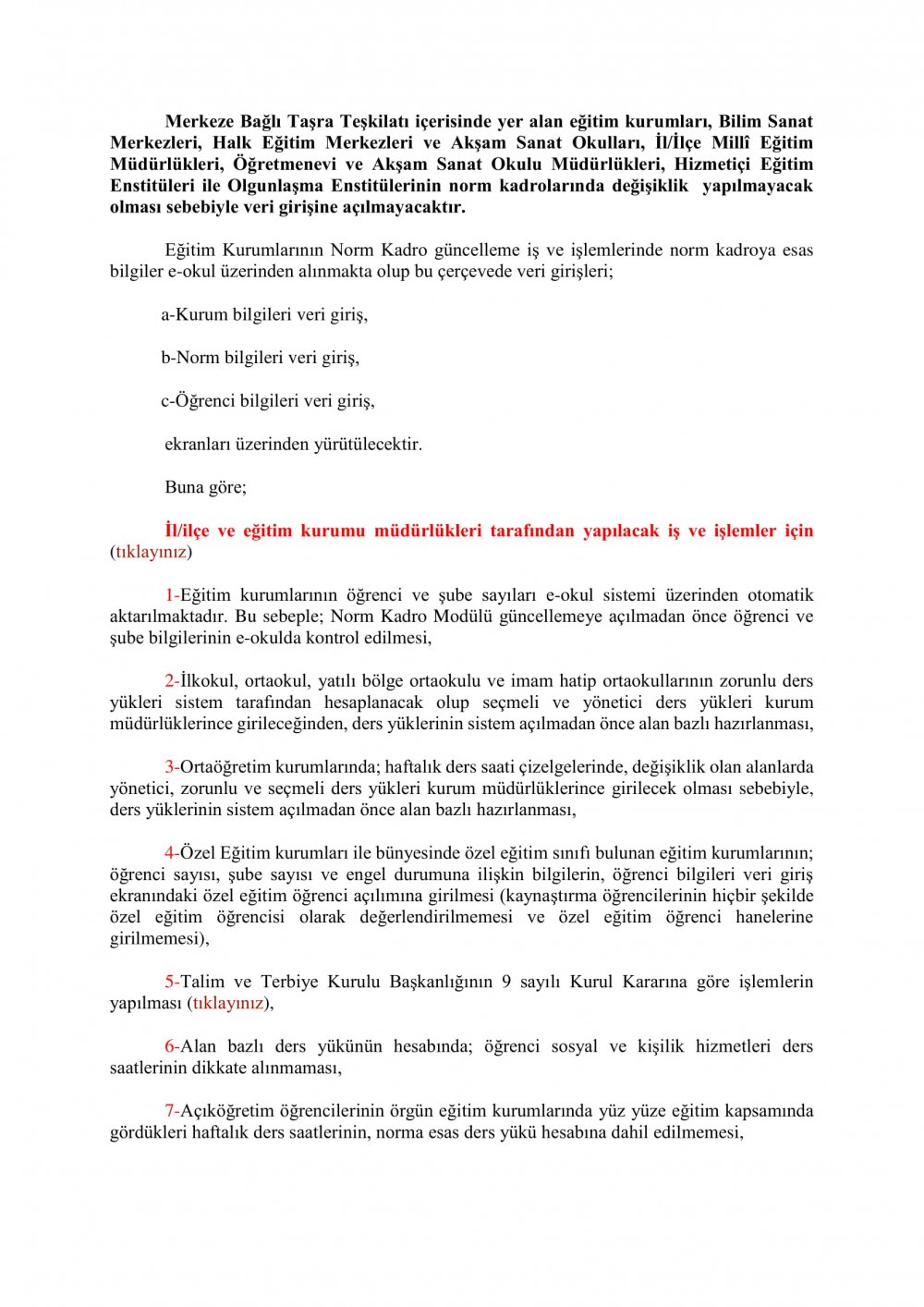 Merkeze Bağlı Taşra Teşkilatı içerisinde yer alan eğitim kurumları, Bilim Sanat Merkezleri, Halk Eğitim Merkezleri ve Akşam Sanat Okulları, İl/İlçe Millî Eğitim Müdürlükleri, Öğretmenevi ve Akşam Sanat Okulu Müdürlükleri, Hizmetiçi Eğitim Enstitüleri ile Olgunlaşma Enstitülerinin norm kadrolarında değişiklik yapılmayacak olması sebebiyle veri girişine açılmayacaktır.

Eğitim Kurumlarının Norm Kadro güncelleme iş ve işlemlerinde norm kadroya esas bilgiler e-okul üzerinden alınmakta olup bu çerçevede veri girişleri;

a-Kurum bilgileri veri giriş,

b-Norm bilgileri veri giriş,

c-Öğrenci bilgileri veri giriş,

ekranları üzerinden yürütülecektir.

Buna göre;

İl/ilçe ve eğitim kurumu müdürlükleri tarafından yapılacak iş ve işlemler için (tıklayınız)

1-Eğitim kurumlarının öğrenci ve şube sayıları e-okul sistemi üzerinden otomatik aktarılmaktadır. Bu sebeple; Norm Kadro Modülü güncellemeye açılmadan önce öğrenci ve şube bilgilerinin e-okulda kontrol edilmesi,

2-İlkokul, ortaokul, yatılı bölge ortaokulu ve imam hatip ortaokullarının zorunlu ders yükleri sistem tarafından hesaplanacak olup seçmeli ve yönetici ders yükleri kurum müdürlüklerince girileceğinden, ders yüklerinin sistem açılmadan önce alan bazlı hazırlanması,

3-Ortaöğretim kurumlarında; haftalık ders saati çizelgelerinde, değişiklik olan alanlarda yönetici, zorunlu ve seçmeli ders yükleri kurum müdürlüklerince girilecek olması sebebiyle, ders yüklerinin sistem açılmadan önce alan bazlı hazırlanması,

4-Özel Eğitim kurumları ile bünyesinde özel eğitim sınıfı bulunan eğitim kurumlarının; öğrenci sayısı, şube sayısı ve engel durumuna ilişkin bilgilerin, öğrenci bilgileri veri giriş ekranındaki özel eğitim öğrenci açılımına girilmesi (kaynaştırma öğrencilerinin hiçbir şekilde özel eğitim öğrencisi olarak değerlendirilmemesi ve özel eğitim öğrenci hanelerine girilmemesi),

5-Talim ve Terbiye Kurulu Başkanlığının 9 sayılı Kurul Kararına göre işlemlerin yapılması (tıklayınız),

6-Alan bazlı ders yükünün hesabında; öğrenci sosyal ve kişilik hizmetleri ders saatlerinin dikkate alınmaması,

7-Açıköğretim öğrencilerinin örgün eğitim kurumlarında yüz yüze eğitim kapsamında gördükleri haftalık ders saatlerinin, norma esas ders yükü hesabına dahil edilmemesi,